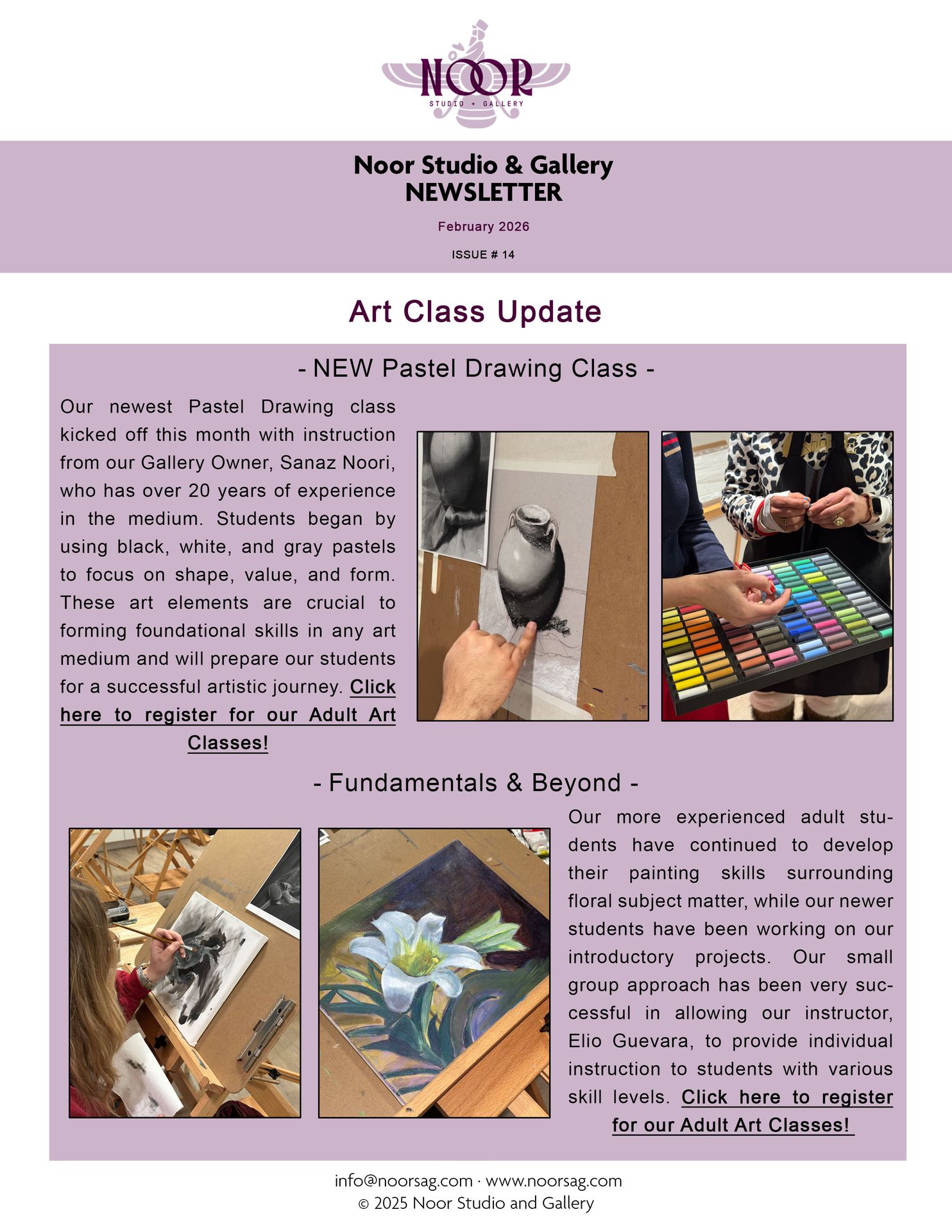 NOOR
STUDIO + GALLERY

Noor Studio & Gallery
NEWSLETTER

February 2026

ISSUE # 14

Art Class Update

- NEW Pastel Drawing Class -

Our newest Pastel Drawing class kicked off this month with instruction from our Gallery Owner, Sanaz Noori, who has over 20 years of experience in the medium. Students began by using black, white, and gray pastels to focus on shape, value, and form. These art elements are crucial to forming foundational skills in any art medium and will prepare our students for a successful artistic journey. Click here to register for our Adult Art Classes!

- Fundamentals & Beyond -

Our more experienced adult students have continued to develop their painting skills surrounding floral subject matter, while our newer students have been working on our introductory projects. Our small group approach has been very successful in allowing our instructor, Elio Guevara, to provide individual instruction to students with various skill levels. Click here to register for our Adult Art Classes!

info@noorsag.com · www.noorsag.com
© 2025 Noor Studio and Gallery